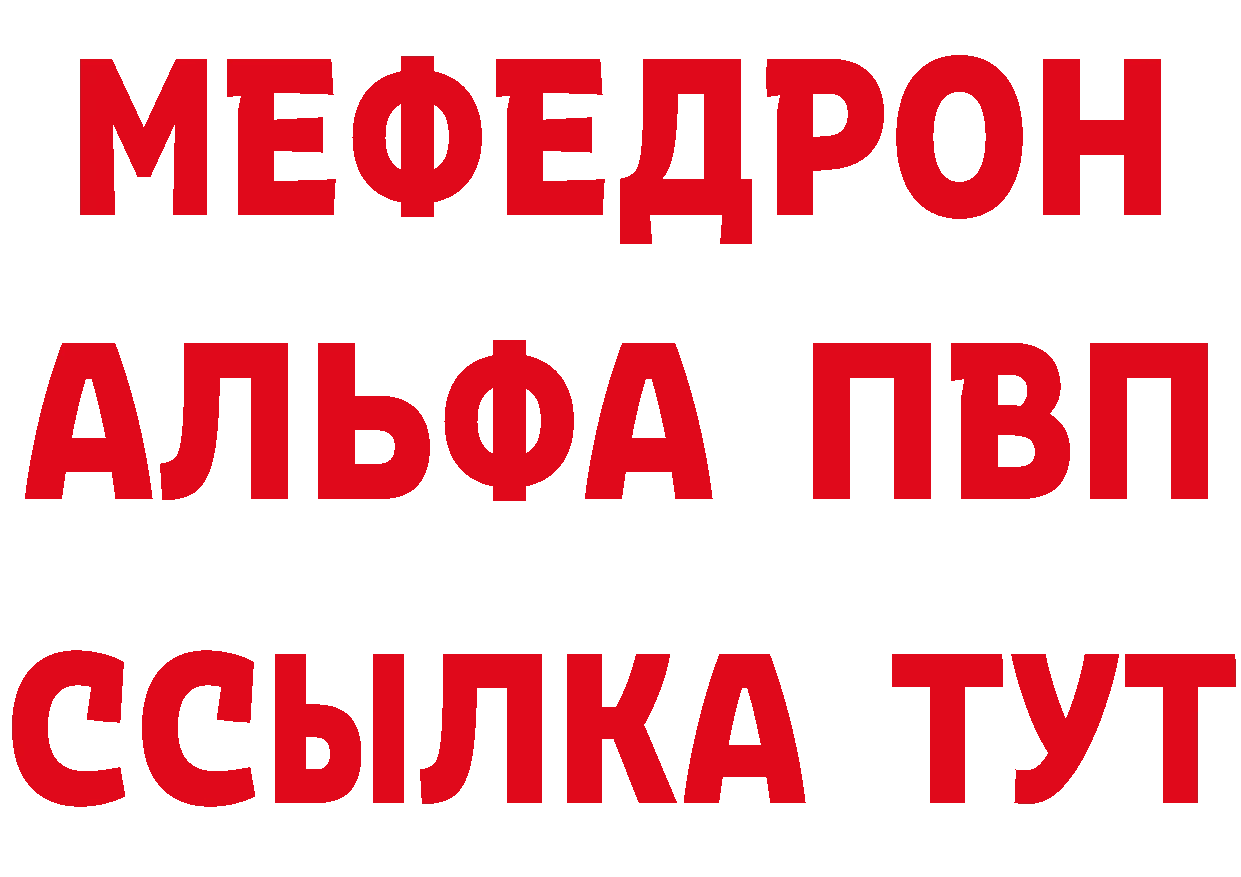 МЕФЕДРОН
АЛЬФА ПВП
ССЫЛКА ТУТ